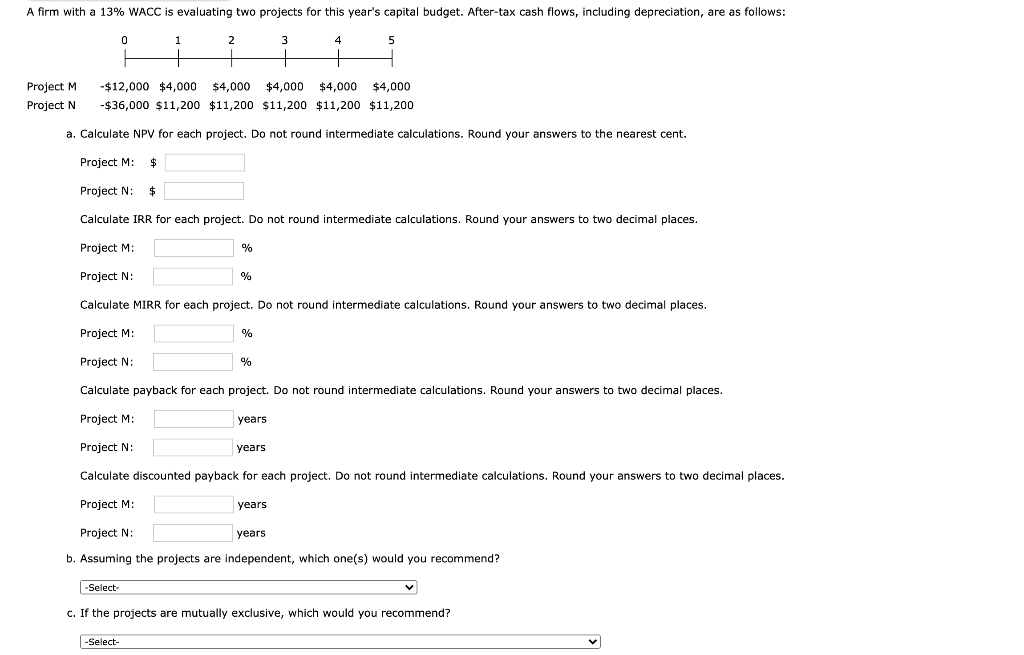 A firm with a 13% WACC is evaluating two projects for this year's capital budget. After-tax cash flows, including depreciation, are as follows:

| | 0 | 1 | 2 | 3 | 4 | 5 |
|---|---|---|---|---|---|---|
| Project M | -$12,000 | $4,000 | $4,000 | $4,000 | $4,000 | $4,000 |
| Project N | -$36,000 | $11,200 | $11,200 | $11,200 | $11,200 | $11,200 |

a. Calculate NPV for each project. Do not round intermediate calculations. Round your answers to the nearest cent.

Project M: $

Project N: $

Calculate IRR for each project. Do not round intermediate calculations. Round your answers to two decimal places.

Project M: %

Project N: %

Calculate MIRR for each project. Do not round intermediate calculations. Round your answers to two decimal places.

Project M: %

Project N: %

Calculate payback for each project. Do not round intermediate calculations. Round your answers to two decimal places.

Project M: years

Project N: years

Calculate discounted payback for each project. Do not round intermediate calculations. Round your answers to two decimal places.

Project M: years

Project N: years

b. Assuming the projects are independent, which one(s) would you recommend?

-Select-

c. If the projects are mutually exclusive, which would you recommend?

-Select-